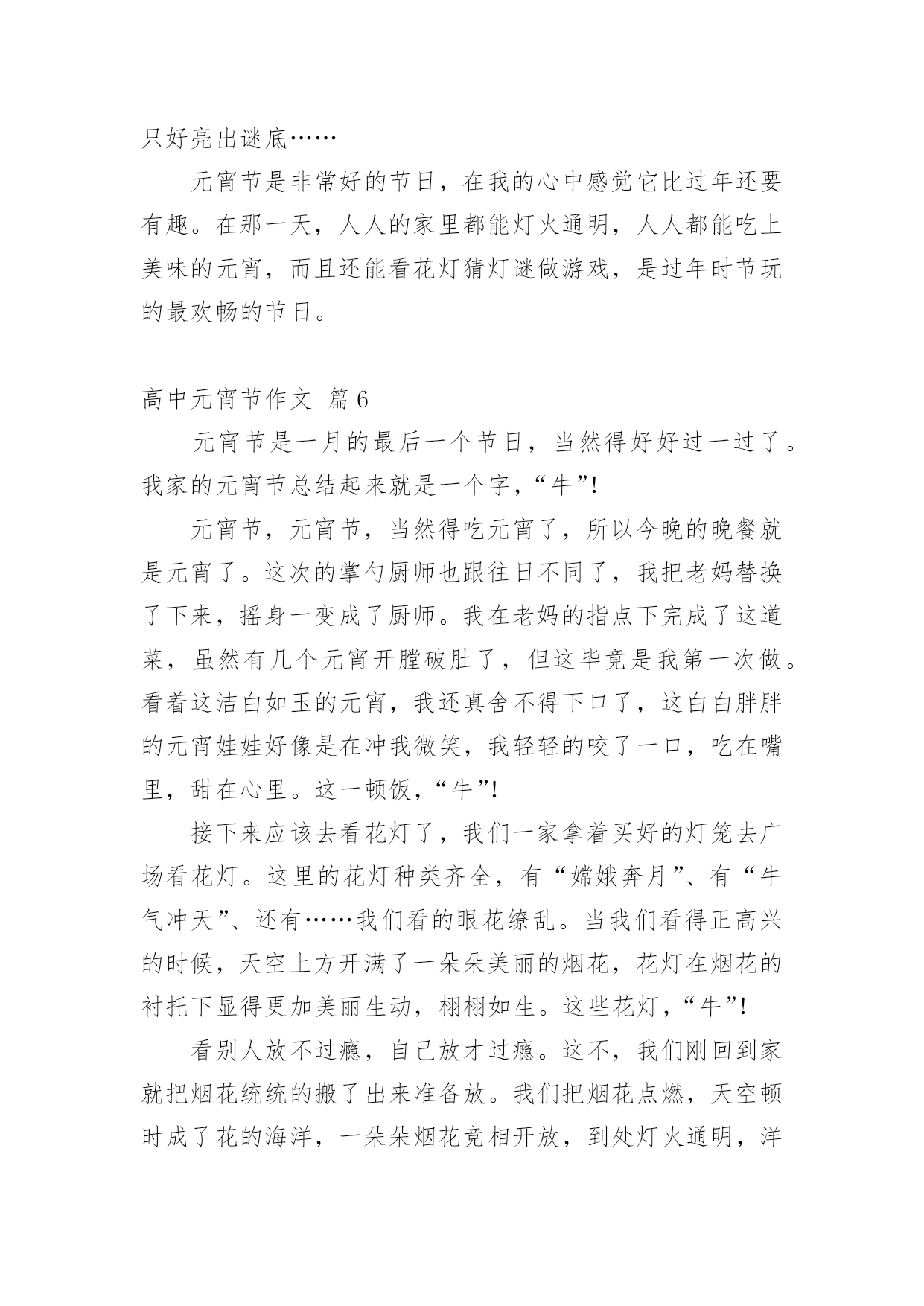 只好亮出谜底……

元宵节是非常好的节日，在我的心中感觉它比过年还要有趣。在那一天，人人的家里都能灯火通明，人人都能吃上美味的元宵，而且还能看花灯猜灯谜做游戏，是过年时节玩的最欢畅的节日。

高中元宵节作文 篇6

元宵节是一月的最后一个节日，当然得好好过一过了。我家的元宵节总结起来就是一个字，“牛”!

元宵节，元宵节，当然得吃元宵了，所以今晚的晚餐就是元宵了。这次的掌勺厨师也跟往日不同了，我把老妈替换了下来，摇身一变成了厨师。我在老妈的指点下完成了这道菜，虽然有几个元宵开膛破肚了，但这毕竟是我第一次做。看着这洁白如玉的元宵，我还真舍不得下口了，这白白胖胖的元宵娃娃好像是在冲我微笑，我轻轻的咬了一口，吃在嘴里，甜在心里。这一顿饭，“牛”!

接下来应该去看花灯了，我们一家拿着买好的灯笼去广场看花灯。这里的花灯种类齐全，有“嫦娥奔月”、有“牛气冲天”、还有……我们看的眼花缭乱。当我们看得正高兴的时候，天空上方开满了一朵朵美丽的烟花，花灯在烟花的衬托下显得更加美丽生动，栩栩如生。这些花灯，“牛”!

看别人放不过瘾，自己放才过瘾。这不，我们刚回到家就把烟花统统的搬了出来准备放。我们把烟花点燃，天空顿时成了花的海洋，一朵朵烟花竞相开放，到处灯火通明，洋